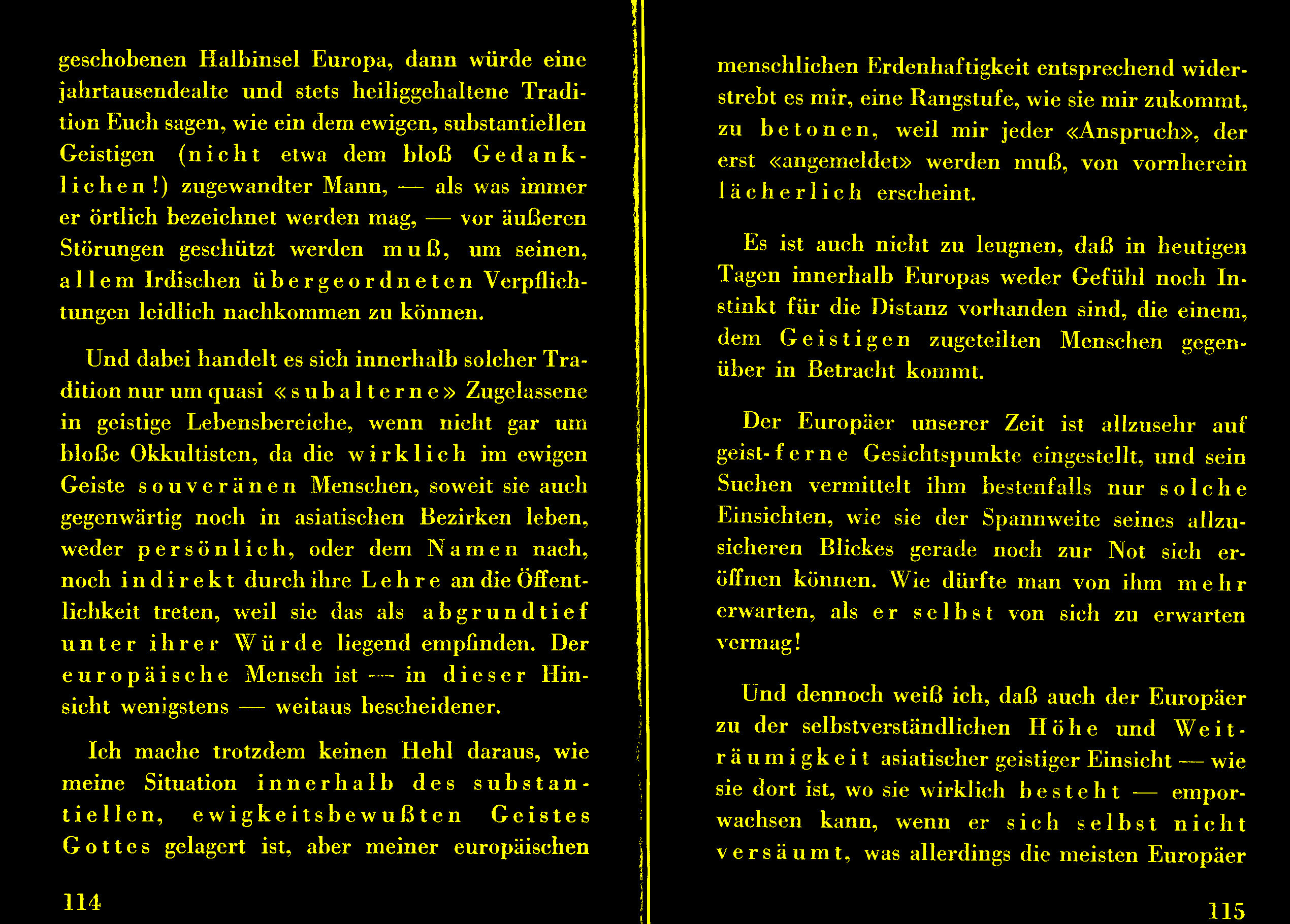 geschobenen Halbinsel Europa, dann würde eine jahrtausendealte und stets heiliggehaltene Tradition Euch sagen, wie ein dem ewigen, substantiellen Geistigen (nicht etwa dem bloß Gedanklichen!) zugewandter Mann, — als was immer er örtlich bezeichnet werden mag, — vor äußeren Störungen geschützt werden muß, um seinen, allem Irdischen übergeordneten Verpflichtungen leidlich nachkommen zu können.

Und dabei handelt es sich innerhalb solcher Tradition nur um quasi «subalterne» Zugelassene in geistige Lebensbereiche, wenn nicht gar um bloße Okkultisten, da die wirklich im ewigen Geiste souveränen Menschen, soweit sie auch gegenwärtig noch in asiatischen Bezirken leben, weder persönlich, oder dem Namen nach, noch indirekt durch ihre Lehre an die Öffentlichkeit treten, weil sie das als abgrundtief unter ihrer Würde liegend empfinden. Der europäische Mensch ist — in dieser Hinsicht wenigstens — weitaus bescheidener.

Ich mache trotzdem keinen Hehl daraus, wie meine Situation innerhalb des substantiellen, ewigkeitsbewußten Geistes Gottes gelagert ist, aber meiner europäischen

114

menschlichen Erdenhaftigkeit entsprechend widerstrebt es mir, eine Rangstufe, wie sie mir zukommt, zu betonen, weil mir jeder «Anspruch», der erst «angemeldet» werden muß, von vornherein lächerlich erscheint.

Es ist auch nicht zu leugnen, daß in heutigen Tagen innerhalb Europas weder Gefühl noch Instinkt für die Distanz vorhanden sind, die einem, dem Geistigen zugeteilten Menschen gegenüber in Betracht kommt.

Der Europäer unserer Zeit ist allzusehr auf geist-ferne Gesichtspunkte eingestellt, und sein Suchen vermittelt ihm bestenfalls nur solche Einsichten, wie sie der Spannweite seines allzusicheren Blickes gerade noch zur Not sich eröffnen können. Wie dürfte man von ihm mehr erwarten, als er selbst von sich zu erwarten vermag!

Und dennoch weiß ich, daß auch der Europäer zu der selbstverständlichen Höhe und Weiträumigkeit asiatischer geistiger Einsicht — wie sie dort ist, wo sie wirklich besteht — emporwachsen kann, wenn er sich selbst nicht versäumt, was allerdings die meisten Europäer

115